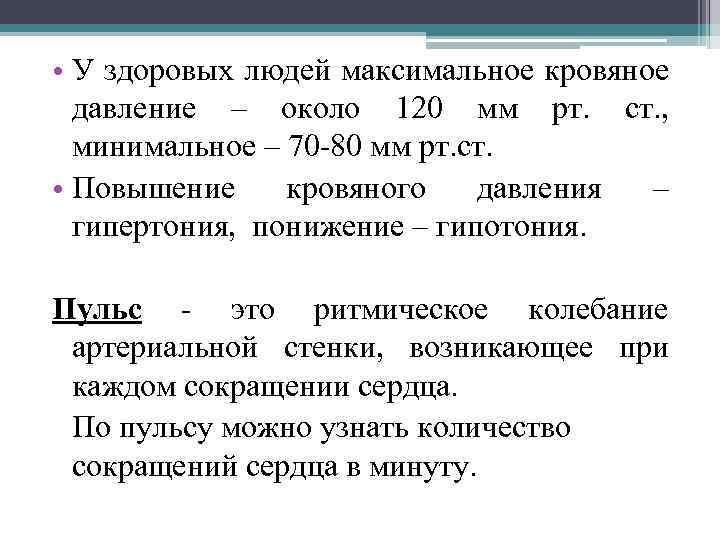 • У здоровых людей максимальное кровяное давление – около 120 мм рт. ст., минимальное – 70-80 мм рт.ст.

• Повышение кровяного давления – гипертония, понижение – гипотония.

Пульс - это ритмическое колебание артериальной стенки, возникающее при каждом сокращении сердца.

По пульсу можно узнать количество сокращений сердца в минуту.